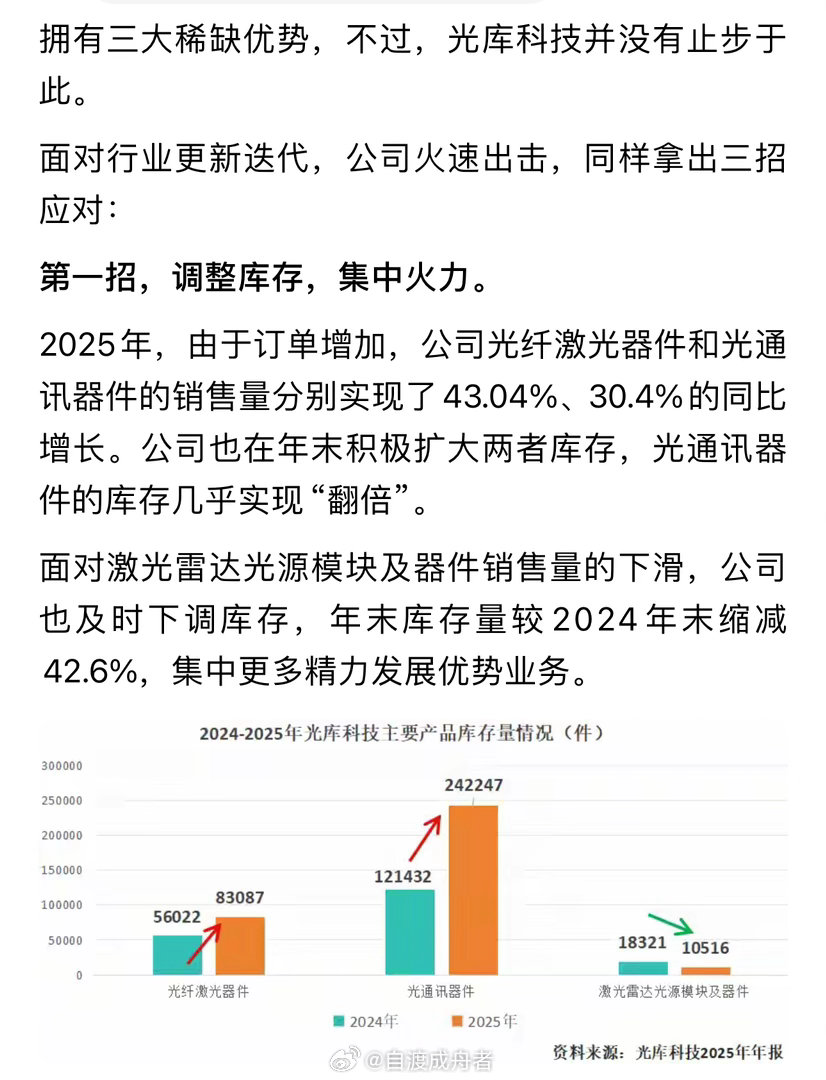 拥有三大稀缺优势，不过，光库科技并没有止步于此。

面对行业更新迭代，公司火速出击，同样拿出三招应对：

第一招，调整库存，集中火力。

2025年，由于订单增加，公司光纤激光器件和光通讯器件的销售量分别实现了43.04%、30.4%的同比增长。公司也在年末积极扩大两者库存，光通讯器件的库存几乎实现“翻倍”。

面对激光雷达光源模块及器件销售量的下滑，公司也及时下调库存，年末库存量较2024年末缩减42.6%，集中更多精力发展优势业务。

2024-2025年光库科技主要产品库存量情况（件）

300000
250000
200000
150000
100000
50000
0

56022
83087
121432
242247
18321
10516

光纤激光器件
光通讯器件
激光雷达光源模块及器件

2024年
2025年

资料来源：光库科技2025年年报

@自渡成舟者